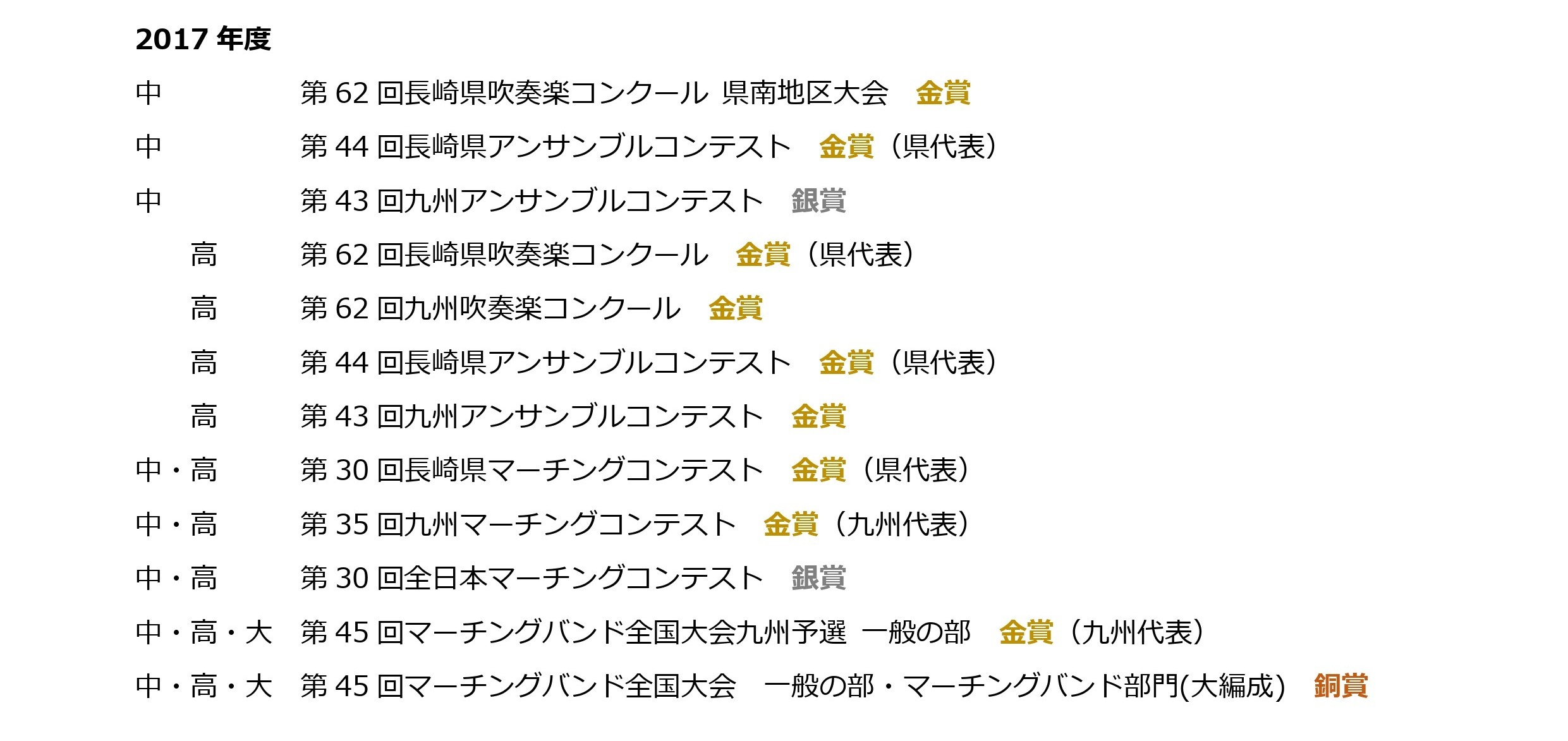 2017年度

中 第62回長崎県吹奏楽コンクール 県南地区大会 金賞

中 第44回長崎県アンサンブルコンテスト 金賞（県代表）

中 第43回九州アンサンブルコンテスト 銀賞

高 第62回長崎県吹奏楽コンクール 金賞（県代表）

高 第62回九州吹奏楽コンクール 金賞

高 第44回長崎県アンサンブルコンテスト 金賞（県代表）

高 第43回九州アンサンブルコンテスト 金賞

中・高 第30回長崎県マーチングコンテスト 金賞（県代表）

中・高 第35回九州マーチングコンテスト 金賞（九州代表）

中・高 第30回全日本マーチングコンテスト 銀賞

中・高・大 第45回マーチングバンド全国大会九州予選 一般の部 金賞（九州代表）

中・高・大 第45回マーチングバンド全国大会 一般の部・マーチングバンド部門(大編成) 銅賞